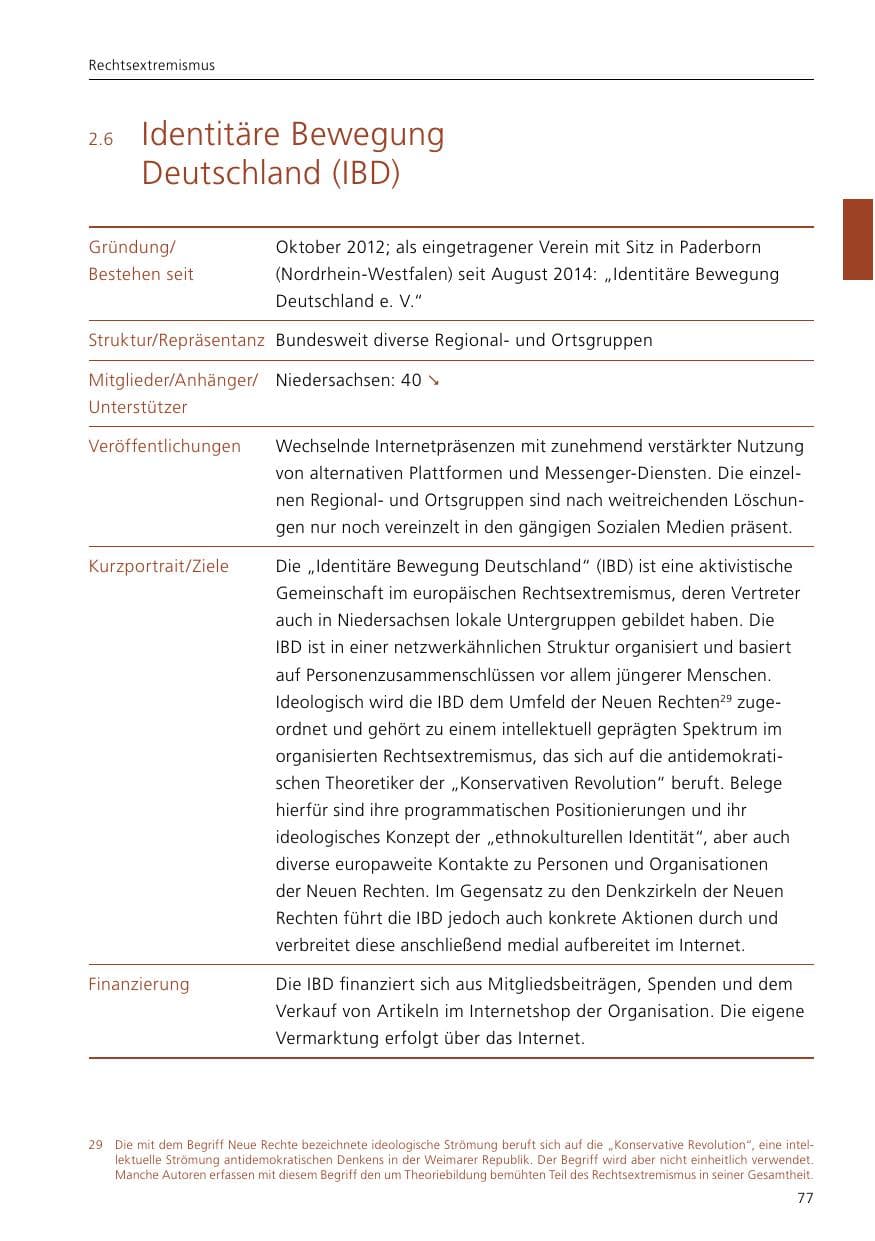 Rechtsextremismus

2.6 Identitäre Bewegung Deutschland (IBD)

Gründung/
Bestehen seit

Oktober 2012; als eingetragener Verein mit Sitz in Paderborn (Nordrhein-Westfalen) seit August 2014: „Identitäre Bewegung Deutschland e. V."

Struktur/Repräsentanz

Bundesweit diverse Regional- und Ortsgruppen

Mitglieder/Anhänger/
Unterstützer

Niedersachsen: 40 ↘

Veröffentlichungen

Wechselnde Internetpräsenzen mit zunehmend verstärkter Nutzung von alternativen Plattformen und Messenger-Diensten. Die einzelnen Regional- und Ortsgruppen sind nach weitreichenden Löschungen nur noch vereinzelt in den gängigen Sozialen Medien präsent.

Kurzportrait/Ziele

Die „Identitäre Bewegung Deutschland" (IBD) ist eine aktivistische Gemeinschaft im europäischen Rechtsextremismus, deren Vertreter auch in Niedersachsen lokale Untergruppen gebildet haben. Die IBD ist in einer netzwerkähnlichen Struktur organisiert und basiert auf Personenzusammenschlüssen vor allem jüngerer Menschen. Ideologisch wird die IBD dem Umfeld der Neuen Rechten$^{29}$ zugeordnet und gehört zu einem intellektuell geprägten Spektrum im organisierten Rechtsextremismus, das sich auf die antidemokratischen Theoretiker der „Konservativen Revolution" beruft. Belege hierfür sind ihre programmatischen Positionierungen und ihr ideologisches Konzept der „ethnokulturellen Identität", aber auch diverse europaweite Kontakte zu Personen und Organisationen der Neuen Rechten. Im Gegensatz zu den Denkzirkeln der Neuen Rechten führt die IBD jedoch auch konkrete Aktionen durch und verbreitet diese anschließend medial aufbereitet im Internet.

Finanzierung

Die IBD finanziert sich aus Mitgliedsbeiträgen, Spenden und dem Verkauf von Artikeln im Internetshop der Organisation. Die eigene Vermarktung erfolgt über das Internet.

29 Die mit dem Begriff Neue Rechte bezeichnete ideologische Strömung beruft sich auf die „Konservative Revolution", eine intellektuelle Strömung antidemokratischen Denkens in der Weimarer Republik. Der Begriff wird aber nicht einheitlich verwendet. Manche Autoren erfassen mit diesem Begriff den um Theoriebildung bemühten Teil des Rechtsextremismus in seiner Gesamtheit.

77